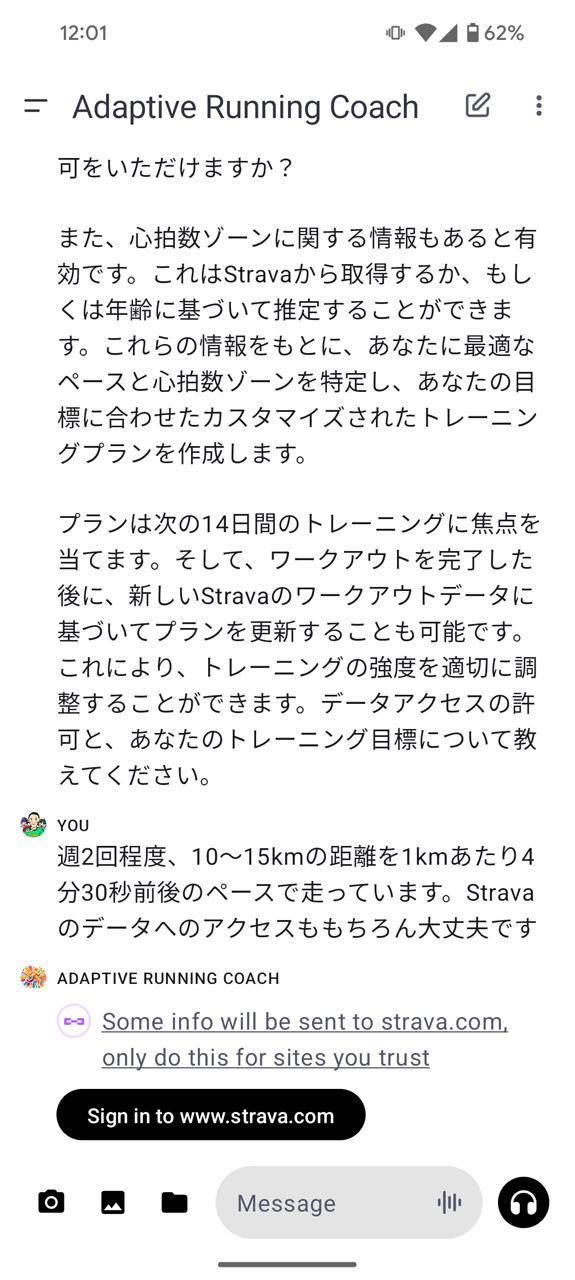 12:01

62%

Adaptive Running Coach

可をいただけますか？

また、心拍数ゾーンに関する情報もあると有効です。これはStravaから取得するか、もしくは年齢に基づいて推定することができます。これらの情報をもとに、あなたに最適なペースと心拍数ゾーンを特定し、あなたの目標に合わせたカスタマイズされたトレーニングプランを作成します。

プランは次の14日間のトレーニングに焦点を当てます。そして、ワークアウトを完了した後に、新しいStravaのワークアウトデータに基づいてプランを更新することも可能です。これにより、トレーニングの強度を適切に調整することができます。データアクセスの許可と、あなたのトレーニング目標について教えてください。

YOU

週2回程度、10〜15kmの距離を1kmあたり4分30秒前後のペースで走っています。Stravaのデータへのアクセスももちろん大丈夫です

ADAPTIVE RUNNING COACH

Some info will be sent to strava.com, only do this for sites you trust

Sign in to www.strava.com

Message